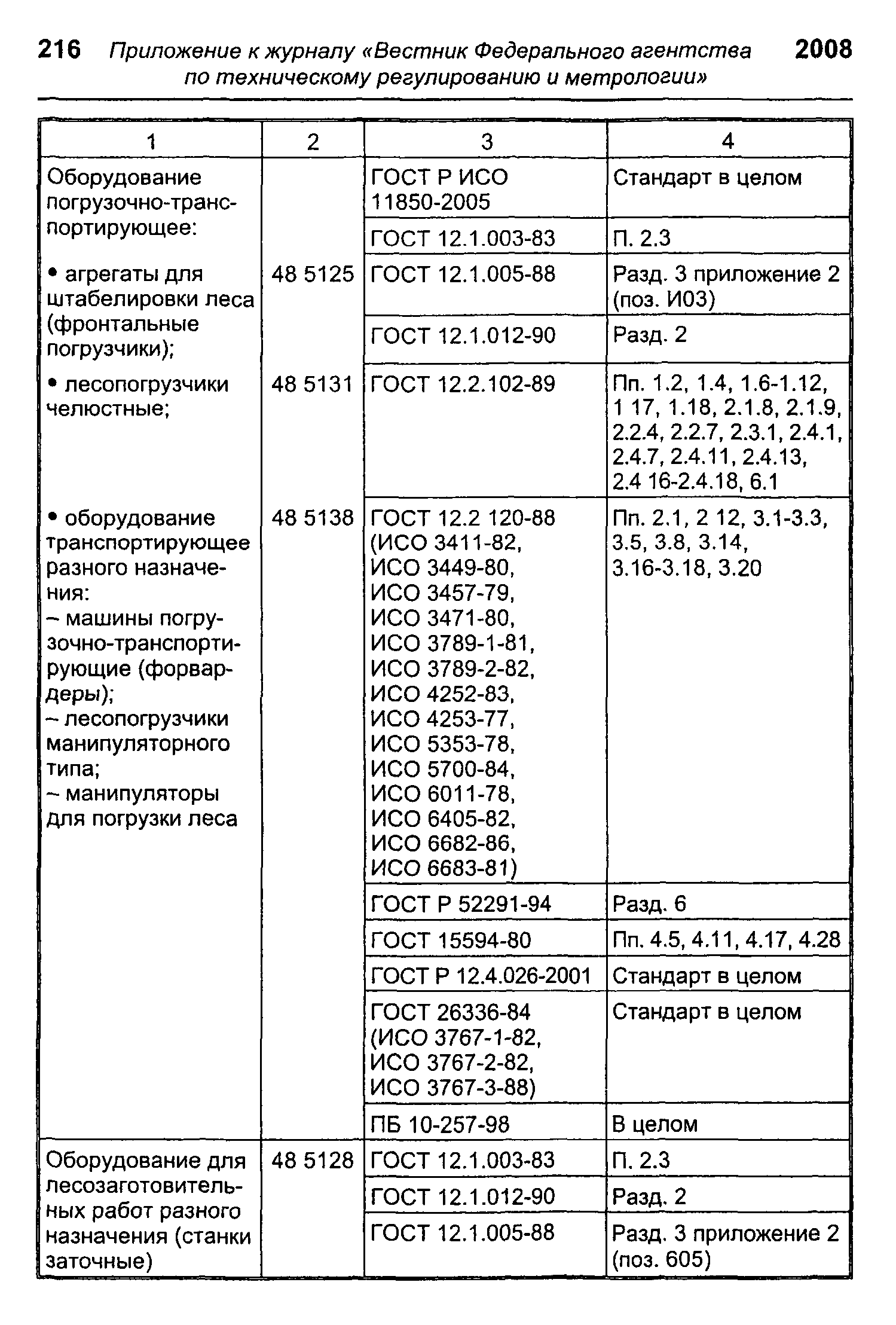 216 Приложение к журналу «Вестник Федерального агентства по техническому регулированию и метрологии» 2008

| 1 | 2 | 3 | 4 |
|---|---|---|---|
| Оборудование погрузочно-транспортирующее: | | ГОСТ Р ИСО 11850-2005 | Стандарт в целом |
| | | ГОСТ 12.1.003-83 | П. 2.3 |
| • агрегаты для штабелировки леса (фронтальные погрузчики); | 48 5125 | ГОСТ 12.1.005-88 | Разд. 3 приложение 2 (поз. И03) |
| | | ГОСТ 12.1.012-90 | Разд. 2 |
| • лесопогрузчики челюстные; | 48 5131 | ГОСТ 12.2.102-89 | Пп. 1.2, 1.4, 1.6-1.12, 1 17, 1.18, 2.1.8, 2.1.9, 2.2.4, 2.2.7, 2.3.1, 2.4.1, 2.4.7, 2.4.11, 2.4.13, 2.4 16-2.4.18, 6.1 |
| • оборудование транспортирующее разного назначения: – машины погрузочно-транспортирующие (форвардеры); – лесопогрузчики манипуляторного типа; – манипуляторы для погрузки леса | 48 5138 | ГОСТ 12.2 120-88 (ИСО 3411-82, ИСО 3449-80, ИСО 3457-79, ИСО 3471-80, ИСО 3789-1-81, ИСО 3789-2-82, ИСО 4252-83, ИСО 4253-77, ИСО 5353-78, ИСО 5700-84, ИСО 6011-78, ИСО 6405-82, ИСО 6682-86, ИСО 6683-81) | Пп. 2.1, 2 12, 3.1-3.3, 3.5, 3.8, 3.14, 3.16-3.18, 3.20 |
| | | ГОСТ Р 52291-94 | Разд. 6 |
| | | ГОСТ 15594-80 | Пп. 4.5, 4.11, 4.17, 4.28 |
| | | ГОСТ Р 12.4.026-2001 | Стандарт в целом |
| | | ГОСТ 26336-84 (ИСО 3767-1-82, ИСО 3767-2-82, ИСО 3767-3-88) | Стандарт в целом |
| | | ПБ 10-257-98 | В целом |
| Оборудование для лесозаготовительных работ разного назначения (станки заточные) | 48 5128 | ГОСТ 12.1.003-83 | П. 2.3 |
| | | ГОСТ 12.1.012-90 | Разд. 2 |
| | | ГОСТ 12.1.005-88 | Разд. 3 приложение 2 (поз. 605) |